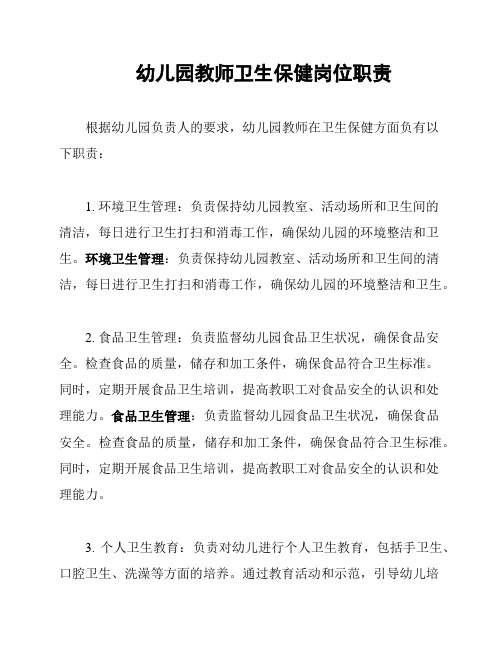 幼儿园教师卫生保健岗位职责

根据幼儿园负责人的要求，幼儿园教师在卫生保健方面负有以下职责：

1. 环境卫生管理：负责保持幼儿园教室、活动场所和卫生间的清洁，每日进行卫生打扫和消毒工作，确保幼儿园的环境整洁和卫生。环境卫生管理：负责保持幼儿园教室、活动场所和卫生间的清洁，每日进行卫生打扫和消毒工作，确保幼儿园的环境整洁和卫生。

2. 食品卫生管理：负责监督幼儿园食品卫生状况，确保食品安全。检查食品的质量，储存和加工条件，确保食品符合卫生标准。同时，定期开展食品卫生培训，提高教职工对食品安全的认识和处理能力。食品卫生管理：负责监督幼儿园食品卫生状况，确保食品安全。检查食品的质量，储存和加工条件，确保食品符合卫生标准。同时，定期开展食品卫生培训，提高教职工对食品安全的认识和处理能力。

3. 个人卫生教育：负责对幼儿进行个人卫生教育，包括手卫生、口腔卫生、洗澡等方面的培养。通过教育活动和示范，引导幼儿培